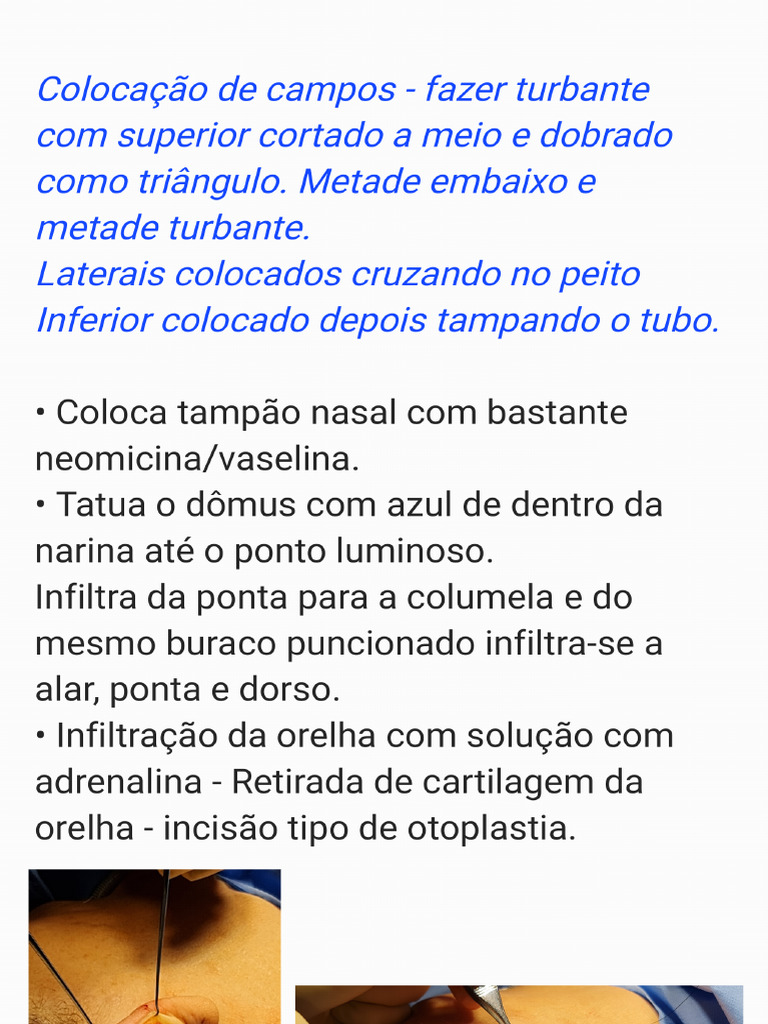 Colocação de campos - fazer turbante com superior cortado a meio e dobrado como triângulo. Metade embaixo e metade turbante.
Laterais colocados cruzando no peito
Inferior colocado depois tampando o tubo.

• Coloca tampão nasal com bastante neomicina/vaselina.
• Tatua o dômus com azul de dentro da narina até o ponto luminoso.
Infiltra da ponta para a columela e do mesmo buraco puncionado infiltra-se a alar, ponta e dorso.
• Infiltração da orelha com solução com adrenalina - Retirada de cartilagem da orelha - incisão tipo de otoplastia.